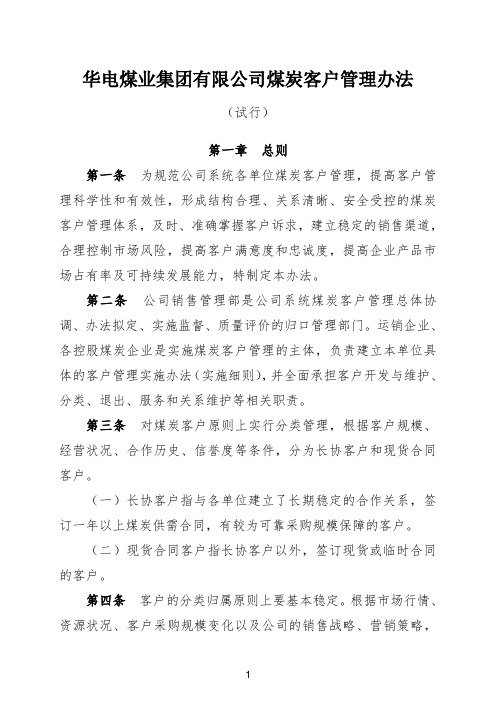 华电煤业集团有限公司煤炭客户管理办法

（试行）

第一章　总则

第一条　为规范公司系统各单位煤炭客户管理，提高客户管理科学性和有效性，形成结构合理、关系清晰、安全受控的煤炭客户管理体系，及时、准确掌握客户诉求，建立稳定的销售渠道，合理控制市场风险，提高客户满意度和忠诚度，提高企业产品市场占有率及可持续发展能力，特制定本办法。

第二条　公司销售管理部是公司系统煤炭客户管理总体协调、办法拟定、实施监督、质量评价的归口管理部门。运销企业、各控股煤炭企业是实施煤炭客户管理的主体，负责建立本单位具体的客户管理实施办法（实施细则），并全面承担客户开发与维护、分类、退出、服务和关系维护等相关职责。

第三条　对煤炭客户原则上实行分类管理，根据客户规模、经营状况、合作历史、信誉度等条件，分为长协客户和现货合同客户。

（一）长协客户指与各单位建立了长期稳定的合作关系，签订一年以上煤炭供需合同，有较为可靠采购规模保障的客户。

（二）现货合同客户指长协客户以外，签订现货或临时合同的客户。

第四条　客户的分类归属原则上要基本稳定。根据市场行情、资源状况、客户采购规模变化以及公司的销售战略、营销策略，

1